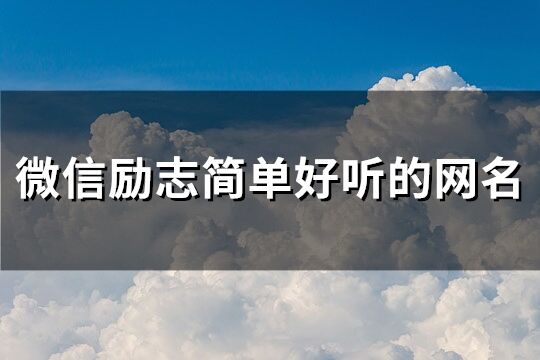 微信励志简单好听的网名